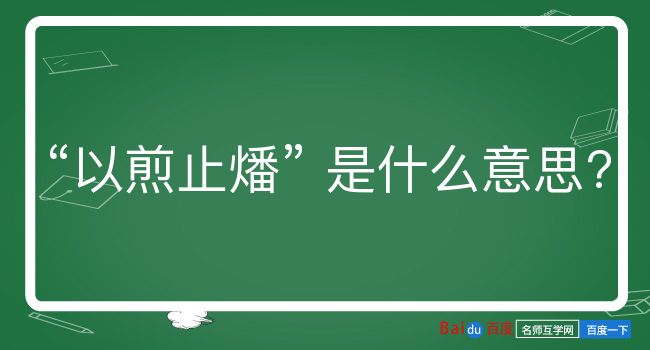 “以煎止燔”是什么意思？

Baidu百度 名师互学网 百度一下